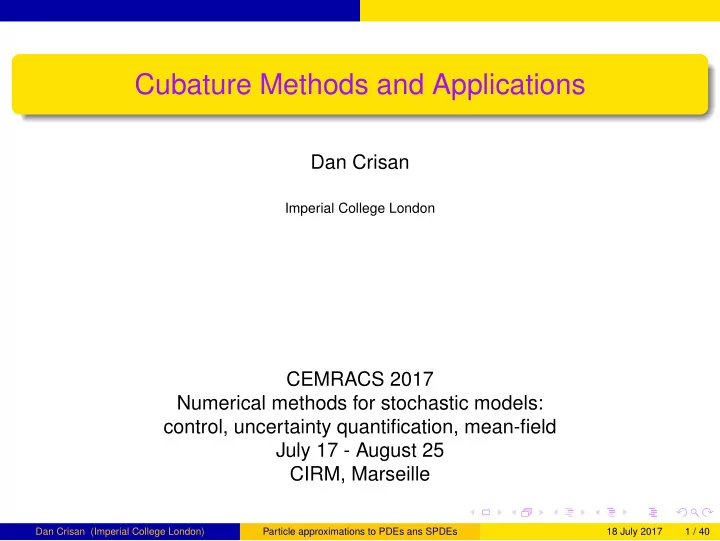 Cubature Methods and Applications

Dan Crisan

Imperial College London

CEMRACS 2017
Numerical methods for stochastic models: control, uncertainty quantification, mean-field
July 17 - August 25
CIRM, Marseille

Dan Crisan (Imperial College London) Particle approximations to PDEs ans SPDEs 18 July 2017 1 / 40